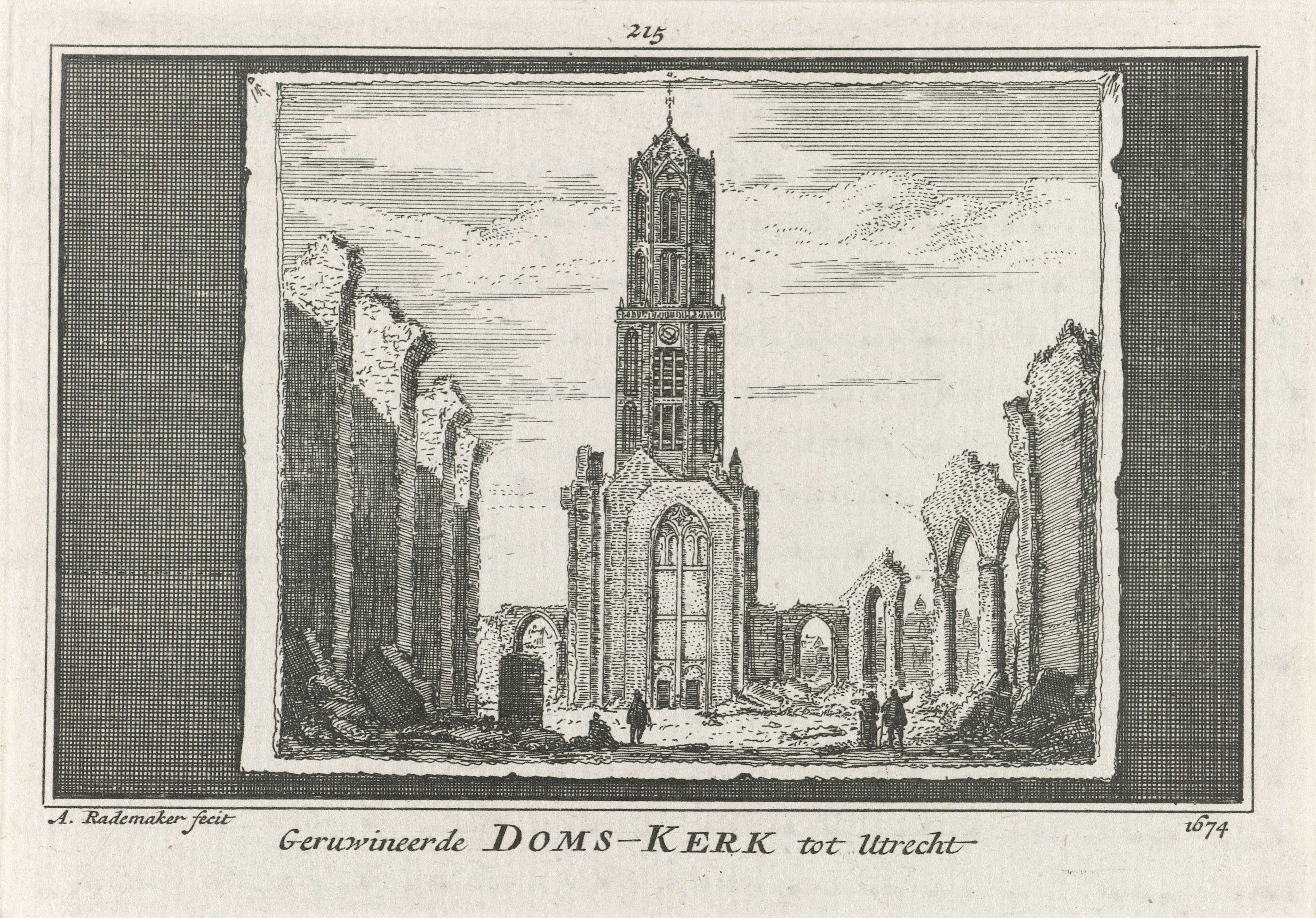 215

A. Rademaker fecit

1674

Geruwineerde DOMS-KERK tot Utrecht